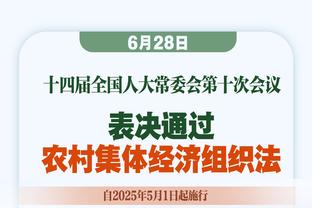 6月28日

十四届全国人大常委会第十次会议

表决通过

农村集体经济组织法

自2025年5月1日起施行